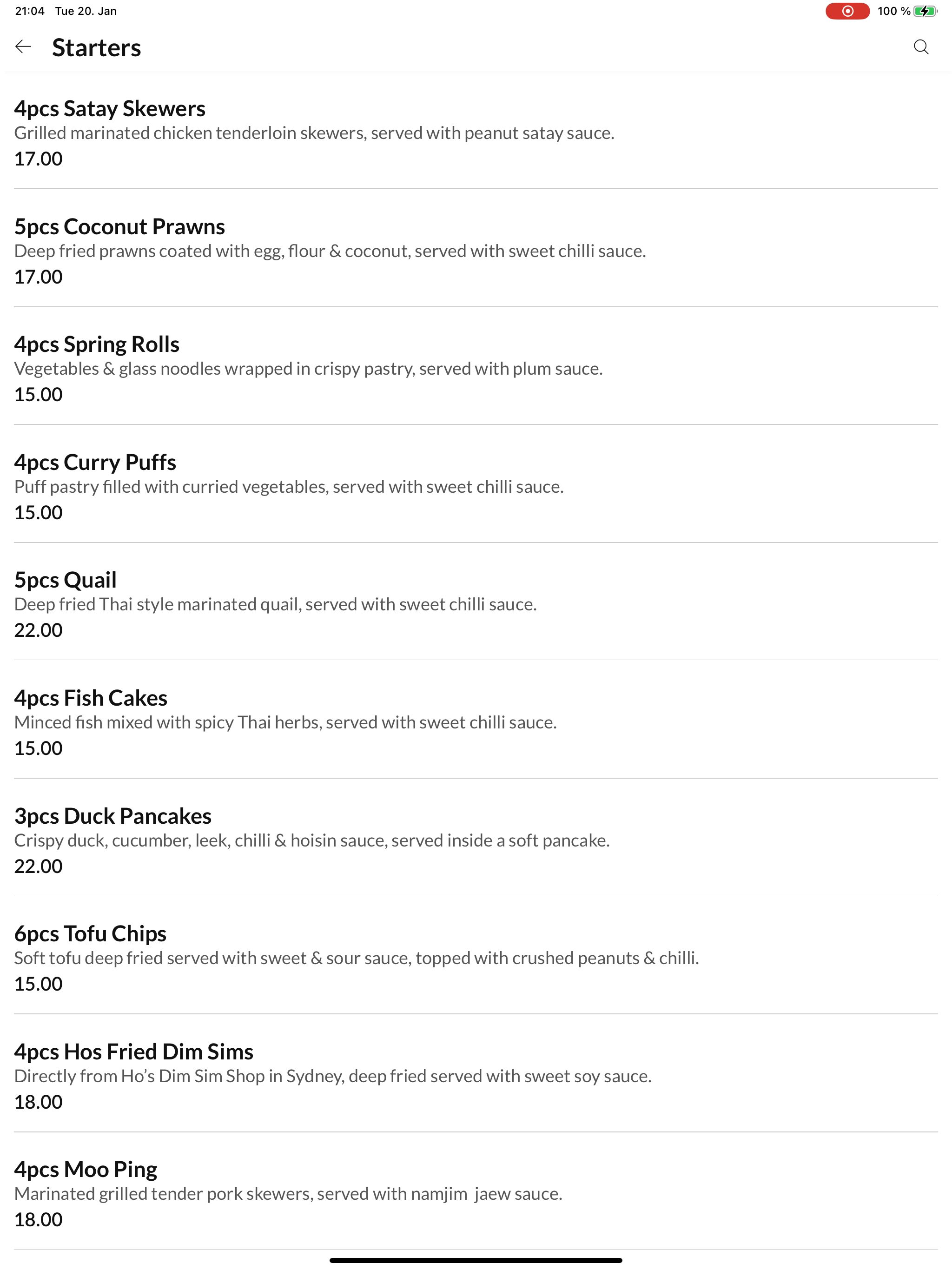 21:04 Tue 20. Jan

100 %

Starters

4pcs Satay Skewers
Grilled marinated chicken tenderloin skewers, served with peanut satay sauce.
17.00

5pcs Coconut Prawns
Deep fried prawns coated with egg, flour & coconut, served with sweet chilli sauce.
17.00

4pcs Spring Rolls
Vegetables & glass noodles wrapped in crispy pastry, served with plum sauce.
15.00

4pcs Curry Puffs
Puff pastry filled with curried vegetables, served with sweet chilli sauce.
15.00

5pcs Quail
Deep fried Thai style marinated quail, served with sweet chilli sauce.
22.00

4pcs Fish Cakes
Minced fish mixed with spicy Thai herbs, served with sweet chilli sauce.
15.00

3pcs Duck Pancakes
Crispy duck, cucumber, leek, chilli & hoisin sauce, served inside a soft pancake.
22.00

6pcs Tofu Chips
Soft tofu deep fried served with sweet & sour sauce, topped with crushed peanuts & chilli.
15.00

4pcs Hos Fried Dim Sims
Directly from Ho's Dim Sim Shop in Sydney, deep fried served with sweet soy sauce.
18.00

4pcs Moo Ping
Marinated grilled tender pork skewers, served with namjim jaew sauce.
18.00